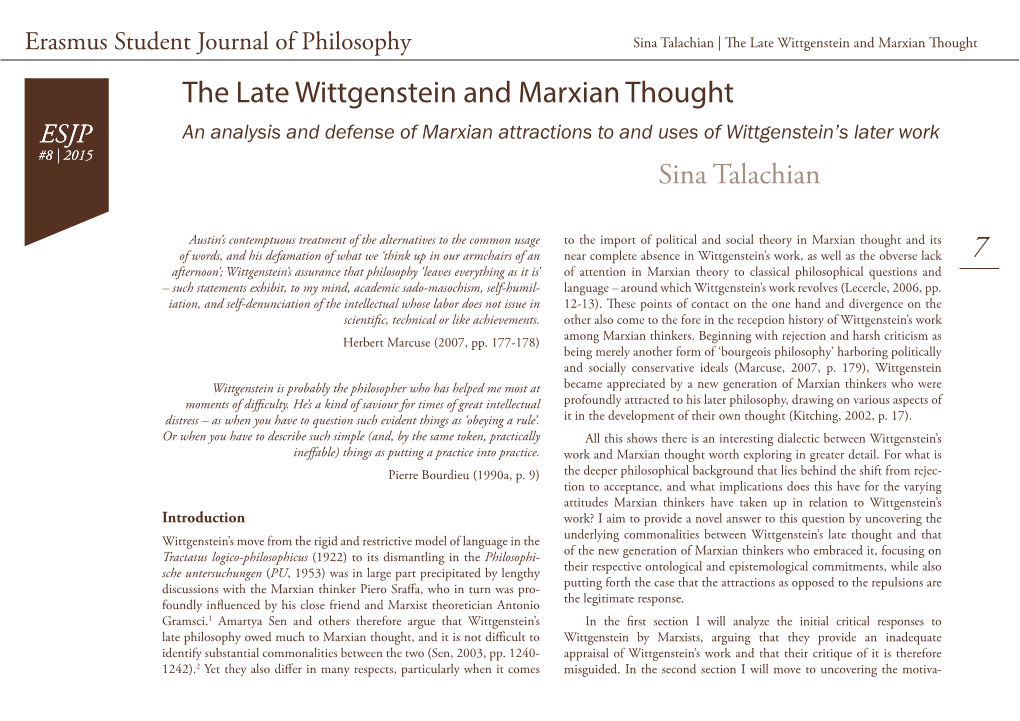 Erasmus Student Journal of Philosophy

Sina Talachian | The Late Wittgenstein and Marxian Thought

ESJP
#8 | 2015

The Late Wittgenstein and Marxian Thought

An analysis and defense of Marxian attractions to and uses of Wittgenstein's later work

Sina Talachian

Austin's contemptuous treatment of the alternatives to the common usage of words, and his defamation of what we 'think up in our armchairs of an afternoon'; Wittgenstein's assurance that philosophy 'leaves everything as it is' – such statements exhibit, to my mind, academic sado-masochism, self-humiliation, and self-denunciation of the intellectual whose labor does not issue in scientific, technical or like achievements.

Herbert Marcuse (2007, pp. 177-178)

Wittgenstein is probably the philosopher who has helped me most at moments of difficulty. He's a kind of saviour for times of great intellectual distress – as when you have to question such evident things as 'obeying a rule'. Or when you have to describe such simple (and, by the same token, practically ineffable) things as putting a practice into practice.

Pierre Bourdieu (1990a, p. 9)

Introduction

Wittgenstein's move from the rigid and restrictive model of language in the Tractatus logico-philosophicus (1922) to its dismantling in the Philosophische untersuchungen (PU, 1953) was in large part precipitated by lengthy discussions with the Marxian thinker Piero Sraffa, who in turn was profoundly influenced by his close friend and Marxist theoretician Antonio Gramsci.$^1$ Amartya Sen and others therefore argue that Wittgenstein's late philosophy owed much to Marxian thought, and it is not difficult to identify substantial commonalities between the two (Sen, 2003, pp. 1240-1242).$^2$ Yet they also differ in many respects, particularly when it comes to the import of political and social theory in Marxian thought and its near complete absence in Wittgenstein's work, as well as the obverse lack of attention in Marxian theory to classical philosophical questions and language – around which Wittgenstein's work revolves (Lecercle, 2006, pp. 12-13). These points of contact on the one hand and divergence on the other also come to the fore in the reception history of Wittgenstein's work among Marxian thinkers. Beginning with rejection and harsh criticism as being merely another form of 'bourgeois philosophy' harboring politically and socially conservative ideals (Marcuse, 2007, p. 179), Wittgenstein became appreciated by a new generation of Marxian thinkers who were profoundly attracted to his later philosophy, drawing on various aspects of it in the development of their own thought (Kitching, 2002, p. 17).

All this shows there is an interesting dialectic between Wittgenstein's work and Marxian thought worth exploring in greater detail. For what is the deeper philosophical background that lies behind the shift from rejection to acceptance, and what implications does this have for the varying attitudes Marxian thinkers have taken up in relation to Wittgenstein's work? I aim to provide a novel answer to this question by uncovering the underlying commonalities between Wittgenstein's late thought and that of the new generation of Marxian thinkers who embraced it, focusing on their respective ontological and epistemological commitments, while also putting forth the case that the attractions as opposed to the repulsions are the legitimate response.

In the first section I will analyze the initial critical responses to Wittgenstein by Marxists, arguing that they provide an inadequate appraisal of Wittgenstein's work and that their critique of it is therefore misguided. In the second section I will move to uncovering the motiva-

7